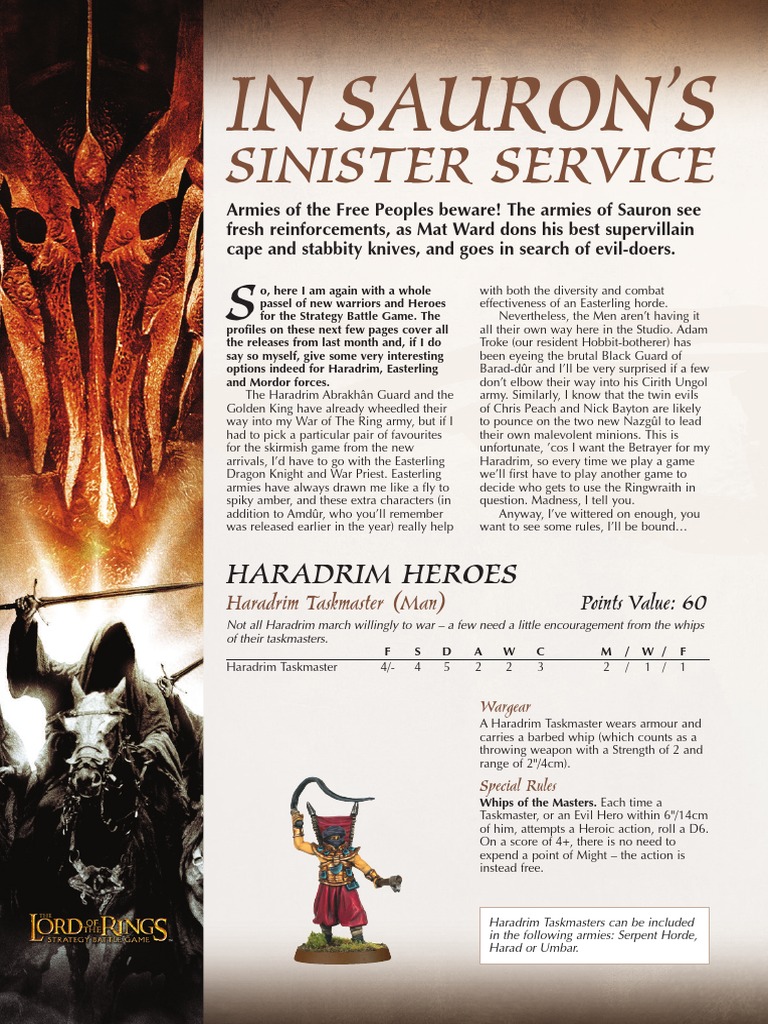 IN SAURON'S SINISTER SERVICE

Armies of the Free Peoples beware! The armies of Sauron see fresh reinforcements, as Mat Ward dons his best supervillain cape and stabbity knives, and goes in search of evil-doers.

So, here I am again with a whole passel of new warriors and Heroes for the Strategy Battle Game. The profiles on these next few pages cover all the releases from last month and, if I do say so myself, give some very interesting options indeed for Haradrim, Easterling and Mordor forces.

The Haradrim Abrakhân Guard and the Golden King have already wheedled their way into my War of The Ring army, but if I had to pick a particular pair of favourites for the skirmish game from the new arrivals, I'd have to go with the Easterling Dragon Knight and War Priest. Easterling armies have always drawn me like a fly to spiky amber, and these extra characters (in addition to Amdûr, who you'll remember was released earlier in the year) really help with both the diversity and combat effectiveness of an Easterling horde.

Nevertheless, the Men aren't having it all their own way here in the Studio. Adam Troke (our resident Hobbit-botherer) has been eyeing the brutal Black Guard of Barad-dûr and I'll be very surprised if a few don't elbow their way into his Cirith Ungol army. Similarly, I know that the twin evils of Chris Peach and Nick Bayton are likely to pounce on the two new Nazgûl to lead their own malevolent minions. This is unfortunate, 'cos I want the Betrayer for my Haradrim, so every time we play a game we'll first have to play another game to decide who gets to use the Ringwraith in question. Madness, I tell you.

Anyway, I've wittered on enough, you want to see some rules, I'll be bound...

HARADRIM HEROES

Haradrim Taskmaster (Man)

Points Value: 60

Not all Haradrim march willingly to war – a few need a little encouragement from the whips of their taskmasters.

| | F | S | D | A | W | C | M / W / F |
|---|---|---|---|---|---|---|---|
| Haradrim Taskmaster | 4/- | 4 | 5 | 2 | 2 | 3 | 2 / 1 / 1 |

Wargear
A Haradrim Taskmaster wears armour and carries a barbed whip (which counts as a throwing weapon with a Strength of 2 and range of 2"/4cm).

Special Rules
Whips of the Masters. Each time a Taskmaster, or an Evil Hero within 6"/14cm of him, attempts a Heroic action, roll a D6. On a score of 4+, there is no need to expend a point of Might – the action is instead free.

Haradrim Taskmasters can be included in the following armies: Serpent Horde, Harad or Umbar.

THE LORD OF THE RINGS STRATEGY BATTLE GAME